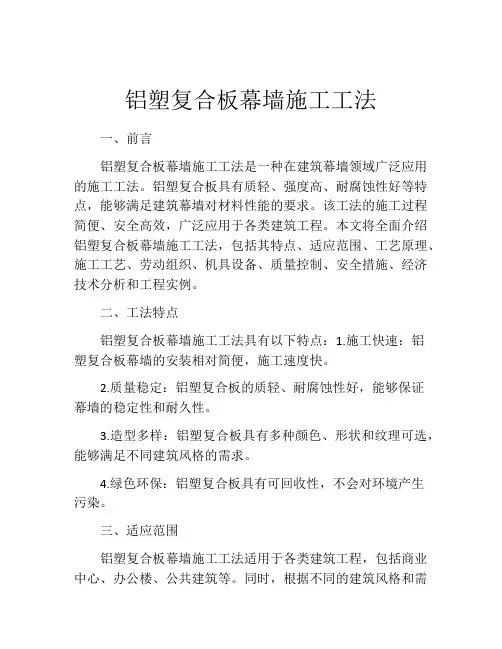 铝塑复合板幕墙施工工法

一、前言

铝塑复合板幕墙施工工法是一种在建筑幕墙领域广泛应用的施工工法。铝塑复合板具有质轻、强度高、耐腐蚀性好等特点，能够满足建筑幕墙对材料性能的要求。该工法的施工过程简便、安全高效，广泛应用于各类建筑工程。本文将全面介绍铝塑复合板幕墙施工工法，包括其特点、适应范围、工艺原理、施工工艺、劳动组织、机具设备、质量控制、安全措施、经济技术分析和工程实例。

二、工法特点

铝塑复合板幕墙施工工法具有以下特点：1.施工快速：铝塑复合板幕墙的安装相对简便，施工速度快。

2.质量稳定：铝塑复合板的质轻、耐腐蚀性好，能够保证幕墙的稳定性和耐久性。

3.造型多样：铝塑复合板具有多种颜色、形状和纹理可选，能够满足不同建筑风格的需求。

4.绿色环保：铝塑复合板具有可回收性，不会对环境产生污染。

三、适应范围

铝塑复合板幕墙施工工法适用于各类建筑工程，包括商业中心、办公楼、公共建筑等。同时，根据不同的建筑风格和需